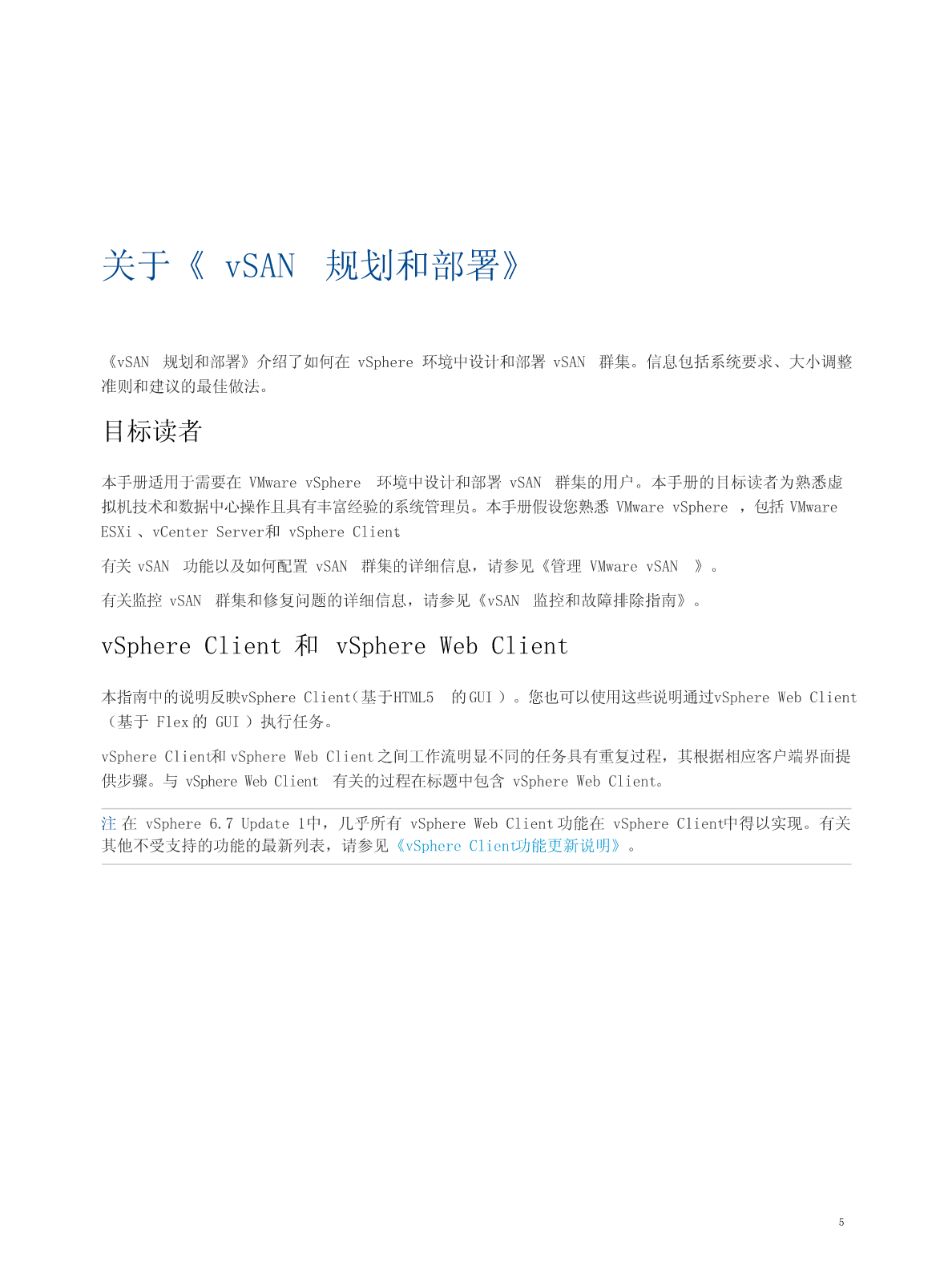 关于《 vSAN 规划和部署》

《vSAN 规划和部署》介绍了如何在 vSphere 环境中设计和部署 vSAN 群集。信息包括系统要求、大小调整准则和建议的最佳做法。

目标读者

本手册适用于需要在 VMware vSphere 环境中设计和部署 vSAN 群集的用户。本手册的目标读者为熟悉虚拟机技术和数据中心操作且具有丰富经验的系统管理员。本手册假设您熟悉 VMware vSphere ，包括 VMware ESXi 、vCenter Server和 vSphere Client

有关 vSAN 功能以及如何配置 vSAN 群集的详细信息，请参见《管理 VMware vSAN 》。

有关监控 vSAN 群集和修复问题的详细信息，请参见《vSAN 监控和故障排除指南》。

vSphere Client 和 vSphere Web Client

本指南中的说明反映vSphere Client（基于HTML5 的GUI ）。您也可以使用这些说明通过vSphere Web Client（基于 Flex的 GUI ）执行任务。

vSphere Client和 vSphere Web Client之间工作流明显不同的任务具有重复过程，其根据相应客户端界面提供步骤。与 vSphere Web Client 有关的过程在标题中包含 vSphere Web Client。

注 在 vSphere 6.7 Update 1中，几乎所有 vSphere Web Client功能在 vSphere Client中得以实现。有关其他不受支持的功能的最新列表，请参见《vSphere Client功能更新说明》。

5